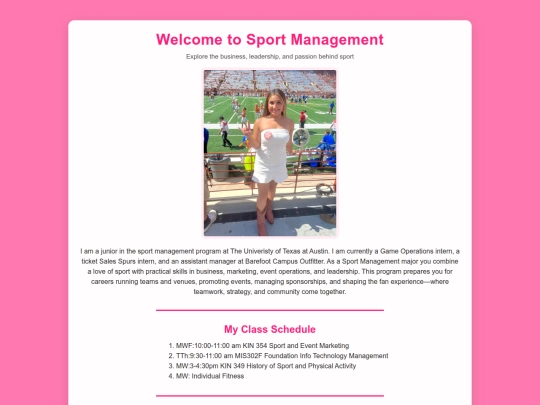 Welcome to Sport Management

Explore the business, leadership, and passion behind sport

I am a junior in the sport management program at The Univeristy of Texas at Austin. I am currently a Game Operations intern, a ticket Sales Spurs intern, and an assistant manager at Barefoot Campus Outfitter. As a Sport Management major you combine a love of sport with practical skills in business, marketing, event operations, and leadership. This program prepares you for careers running teams and venues, promoting events, managing sponsorships, and shaping the fan experience—where teamwork, strategy, and community come together.

My Class Schedule

1. MWF:10:00-11:00 am KIN 354 Sport and Event Marketing
2. TTh:9:30-11:00 am MIS302F Foundation Info Technology Management
3. MW:3-4:30pm KIN 349 History of Sport and Physical Activity
4. MW: Individual Fitness